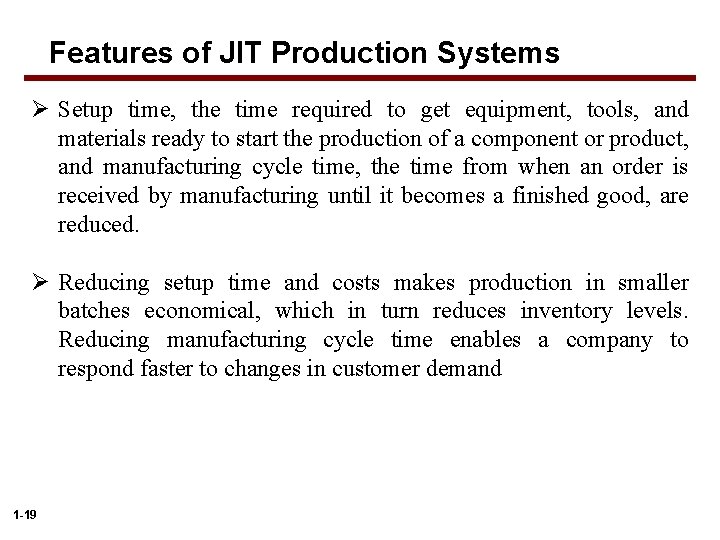 Features of JIT Production Systems

➢ Setup time, the time required to get equipment, tools, and materials ready to start the production of a component or product, and manufacturing cycle time, the time from when an order is received by manufacturing until it becomes a finished good, are reduced.

➢ Reducing setup time and costs makes production in smaller batches economical, which in turn reduces inventory levels. Reducing manufacturing cycle time enables a company to respond faster to changes in customer demand

1-19